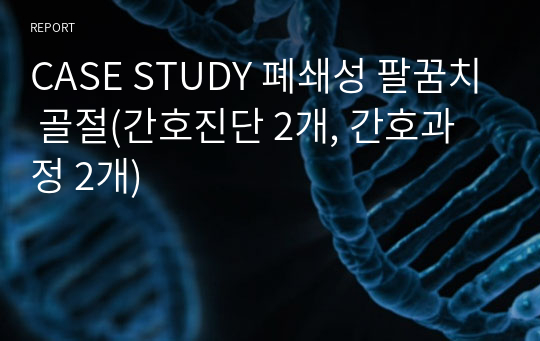 REPORT

CASE STUDY 폐쇄성 팔꿈치 골절(간호진단 2개, 간호과정 2개)